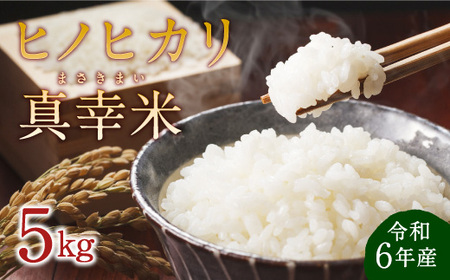 ヒノヒカリ

まさきまい
真幸米

5kg

令和
6年産